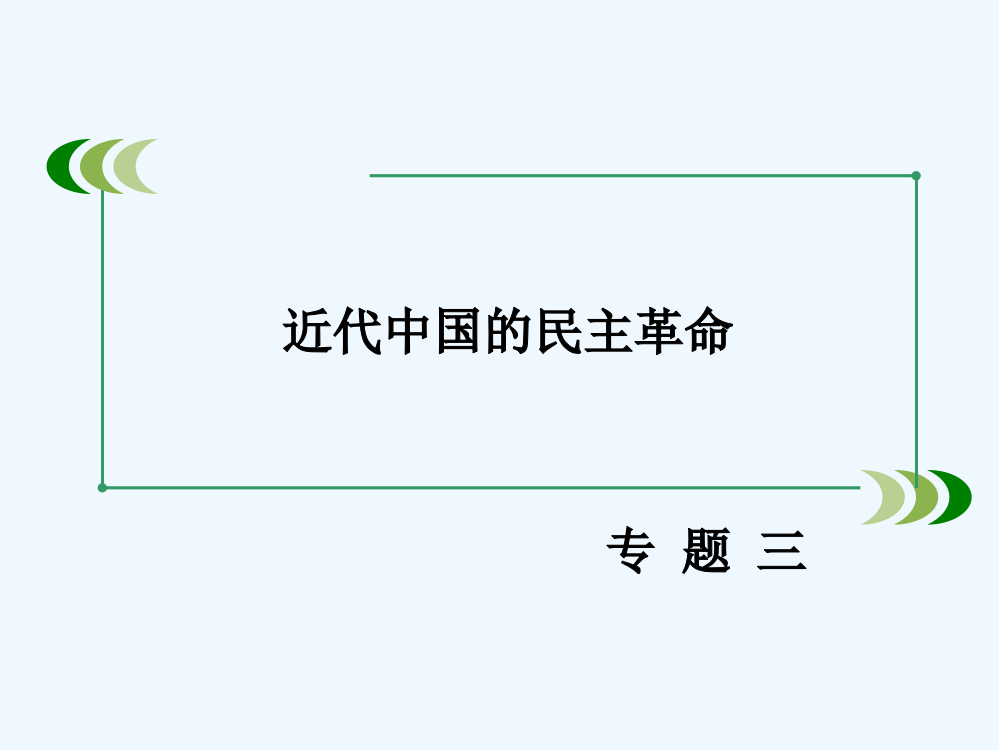 近代中国的民主革命

专 题 三